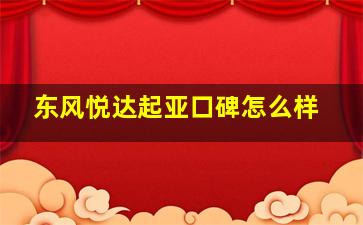 东风悦达起亚口碑怎么样